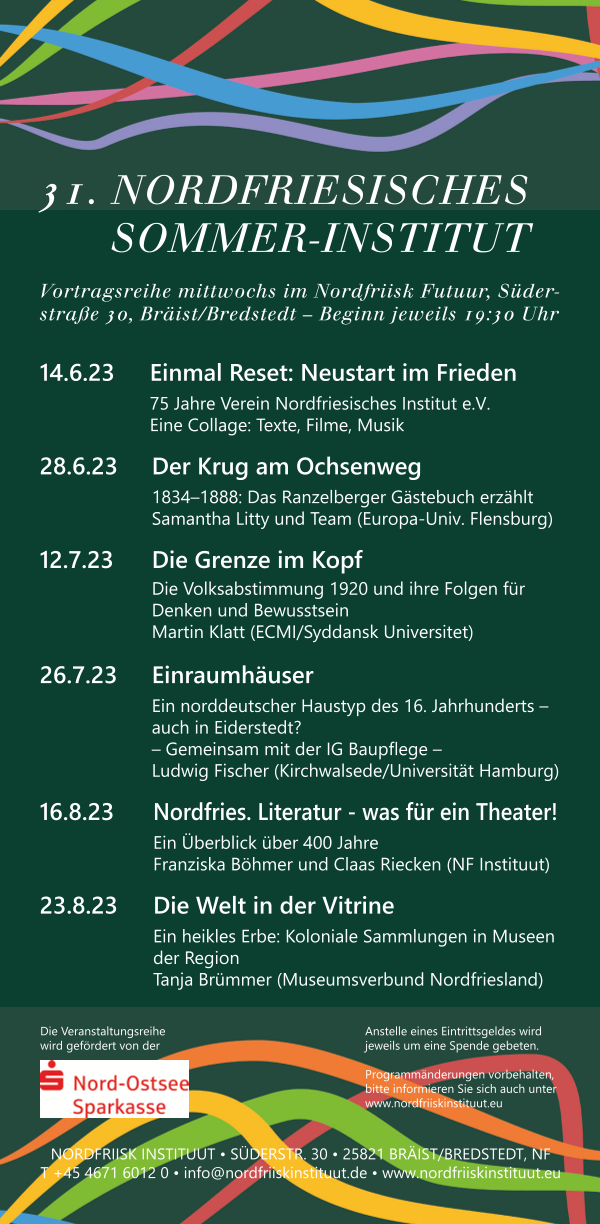 31. NORDFRIESISCHES SOMMER-INSTITUT

Vortragsreihe mittwochs im Nordfriisk Futuur, Süderstraße 30, Bräist/Bredstedt – Beginn jeweils 19:30 Uhr

14.6.23 Einmal Reset: Neustart im Frieden
75 Jahre Verein Nordfriesisches Institut e.V.
Eine Collage: Texte, Filme, Musik

28.6.23 Der Krug am Ochsenweg
1834–1888: Das Ranzelberger Gästebuch erzählt
Samantha Litty und Team (Europa-Univ. Flensburg)

12.7.23 Die Grenze im Kopf
Die Volksabstimmung 1920 und ihre Folgen für Denken und Bewusstsein
Martin Klatt (ECMI/Syddansk Universitet)

26.7.23 Einraumhäuser
Ein norddeutscher Haustyp des 16. Jahrhunderts – auch in Eiderstedt?
– Gemeinsam mit der IG Baupflege –
Ludwig Fischer (Kirchwalsede/Universität Hamburg)

16.8.23 Nordfries. Literatur - was für ein Theater!
Ein Überblick über 400 Jahre
Franziska Böhmer und Claas Riecken (NF Instituut)

23.8.23 Die Welt in der Vitrine
Ein heikles Erbe: Koloniale Sammlungen in Museen der Region
Tanja Brümmer (Museumsverbund Nordfriesland)

Die Veranstaltungsreihe wird gefördert von der

Nord-Ostsee Sparkasse

Anstelle eines Eintrittsgeldes wird jeweils um eine Spende gebeten.

Programmänderungen vorbehalten, bitte informieren Sie sich auch unter www.nordfriiskinstituut.eu

NORDFRIISK INSTITUUT • SÜDERSTR. 30 • 25821 BRÄIST/BREDSTEDT, NF
T +45 4671 6012 0 • info@nordfriiskinstituut.de • www.nordfriiskinstituut.eu